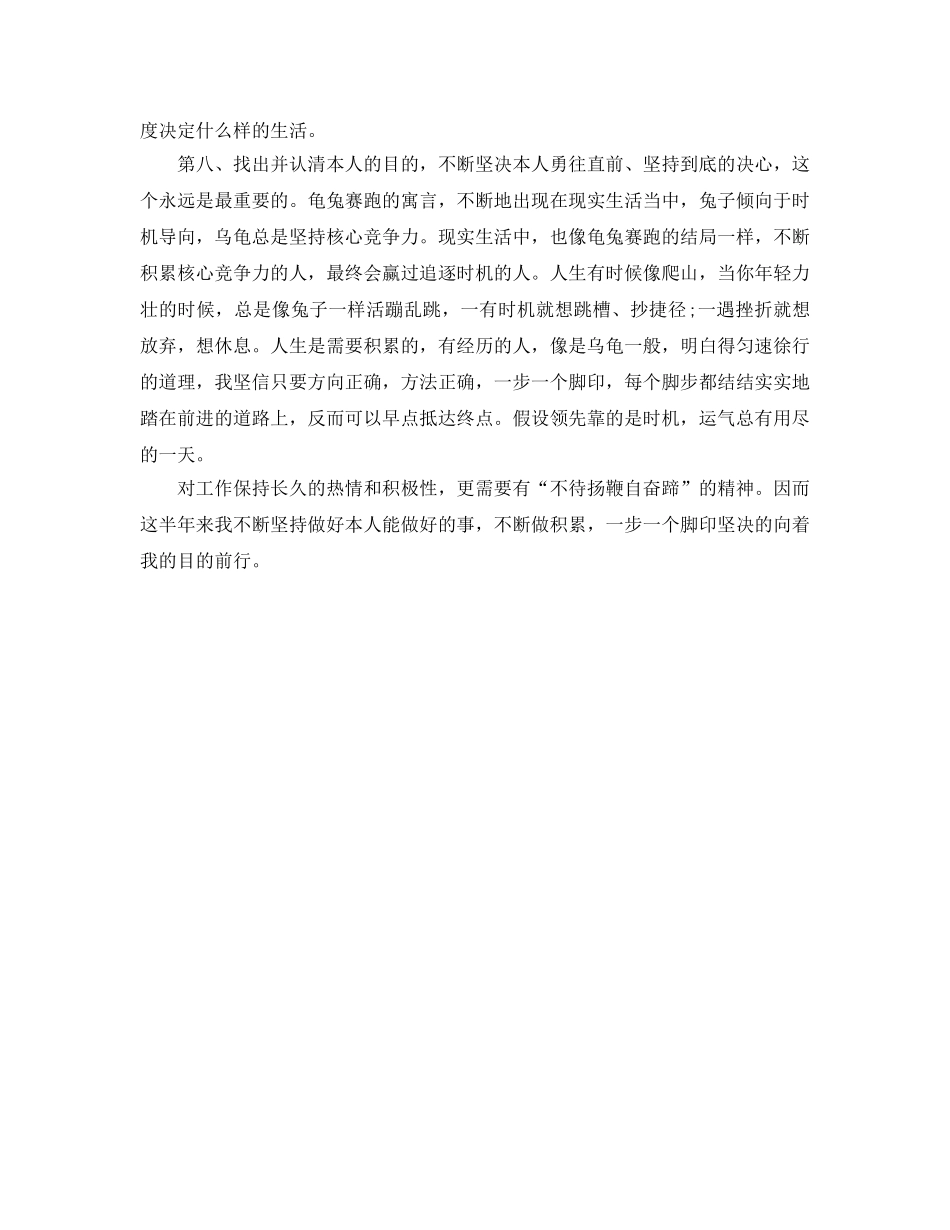 度决定什么样的生活。

第八、找出并认清本人的目的，不断坚决本人勇往直前、坚持到底的决心，这个永远是最重要的。龟兔赛跑的寓言，不断地出现在现实生活当中，兔子倾向于时机导向，乌龟总是坚持核心竞争力。现实生活中，也像龟兔赛跑的结局一样，不断积累核心竞争力的人，最终会赢过追逐时机的人。人生有时候像爬山，当你年轻力壮的时候，总是像兔子一样活蹦乱跳，一有时机就想跳槽、抄捷径;一遇挫折就想放弃，想休息。人生是需要积累的，有经历的人，像是乌龟一般，明白得匀速徐行的道理，我坚信只要方向正确，方法正确，一步一个脚印，每个脚步都结结实实地踏在前进的道路上，反而可以早点抵达终点。假设领先靠的是时机，运气总有用尽的一天。

对工作保持长久的热情和积极性，更需要有“不待扬鞭自奋蹄”的精神。因而这半年来我不断坚持做好本人能做好的事，不断做积累，一步一个脚印坚决的向着我的目的前行。